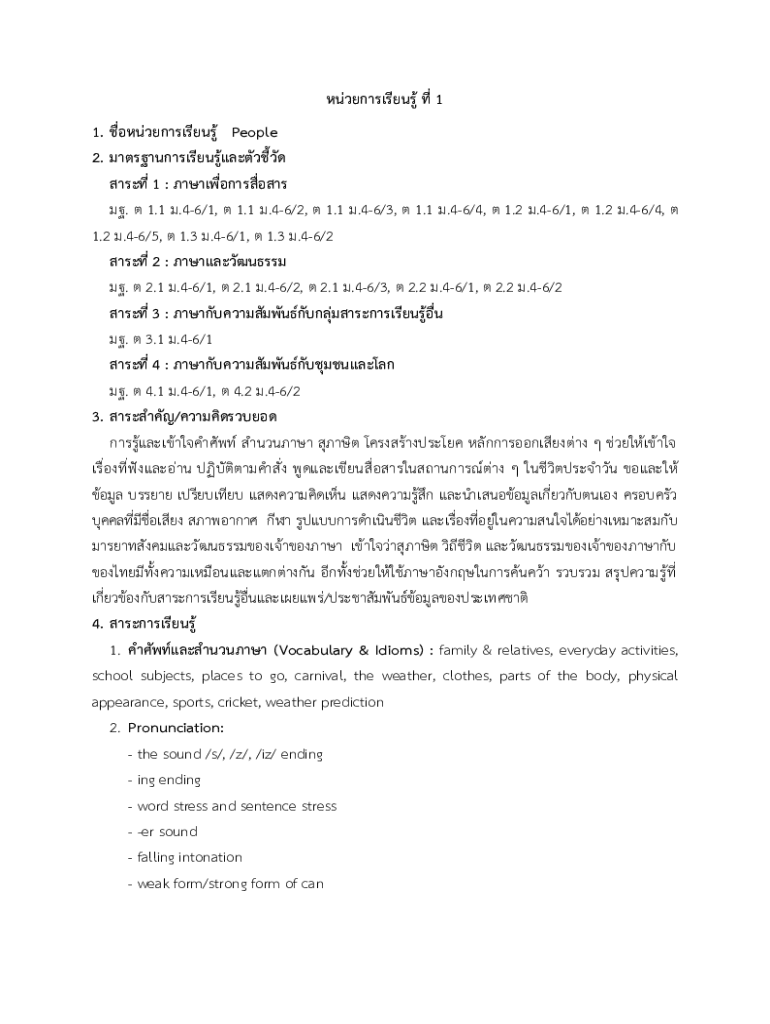 หน่วยการเรียนรู้ ที่ 1

1. ชื่อหน่วยการเรียนรู้ People

2. มาตรฐานการเรียนรู้และตัวชี้วัด

สาระที่ 1 : ภาษาเพื่อการสื่อสาร

มฐ. ต 1.1 ม.4-6/1, ต 1.1 ม.4-6/2, ต 1.1 ม.4-6/3, ต 1.1 ม.4-6/4, ต 1.2 ม.4-6/1, ต 1.2 ม.4-6/4, ต 1.2 ม.4-6/5, ต 1.3 ม.4-6/1, ต 1.3 ม.4-6/2

สาระที่ 2 : ภาษาและวัฒนธรรม

มฐ. ต 2.1 ม.4-6/1, ต 2.1 ม.4-6/2, ต 2.1 ม.4-6/3, ต 2.2 ม.4-6/1, ต 2.2 ม.4-6/2

สาระที่ 3 : ภาษากับความสัมพันธ์กับกลุ่มสาระการเรียนรู้อื่น

มฐ. ต 3.1 ม.4-6/1

สาระที่ 4 : ภาษากับความสัมพันธ์กับชุมชนและโลก

มฐ. ต 4.1 ม.4-6/1, ต 4.2 ม.4-6/2

3. สาระสำคัญ/ความคิดรวบยอด

การรู้และเข้าใจคำศัพท์ สำนวนภาษา สุภาษิต โครงสร้างประโยค หลักการออกเสียงต่าง ๆ ช่วยให้เข้าใจเรื่องที่ฟังและอ่าน ปฏิบัติตามคำสั่ง พูดและเขียนสื่อสารในสถานการณ์ต่าง ๆ ในชีวิตประจำวัน ขอและให้ข้อมูล บรรยาย เปรียบเทียบ แสดงความคิดเห็น แสดงความรู้สึก และนำเสนอข้อมูลเกี่ยวกับตนเอง ครอบครัว บุคคลที่มีชื่อเสียง สภาพอากาศ กีฬา รูปแบบการดำเนินชีวิต และเรื่องที่อยู่ในความสนใจได้อย่างเหมาะสมกับมารยาทสังคมและวัฒนธรรมของเจ้าของภาษา เข้าใจว่าสุภาษิต วิถีชีวิต และวัฒนธรรมของเจ้าของภาษากับของไทยมีทั้งความเหมือนและแตกต่างกัน อีกทั้งช่วยให้ใช้ภาษาอังกฤษในการค้นคว้า รวบรวม สรุปความรู้ที่เกี่ยวข้องกับสาระการเรียนรู้อื่นและเผยแพร่/ประชาสัมพันธ์ข้อมูลของประเทศชาติ

4. สาระการเรียนรู้

1. คำศัพท์และสำนวนภาษา (Vocabulary & Idioms) : family & relatives, everyday activities, school subjects, places to go, carnival, the weather, clothes, parts of the body, physical appearance, sports, cricket, weather prediction

2. Pronunciation:

- the sound /s/, /z/, /iz/ ending

- ing ending

- word stress and sentence stress

- -er sound

- falling intonation

- weak form/strong form of can